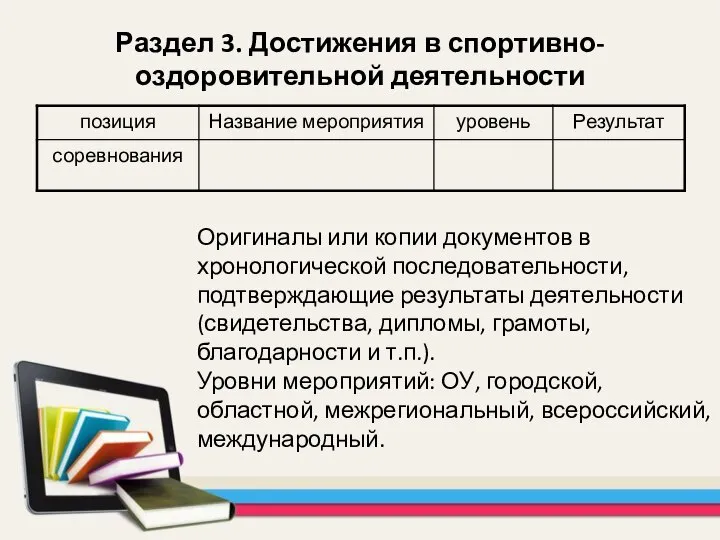 Раздел 3. Достижения в спортивно-оздоровительной деятельности

| позиция | Название мероприятия | уровень | Результат |
|---|---|---|---|
| соревнования | | | |

Оригиналы или копии документов в хронологической последовательности, подтверждающие результаты деятельности (свидетельства, дипломы, грамоты, благодарности и т.п.).
Уровни мероприятий: ОУ, городской, областной, межрегиональный, всероссийский, международный.